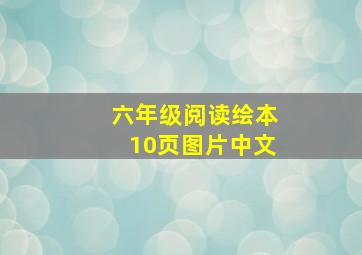 六年级阅读绘本
10页图片中文